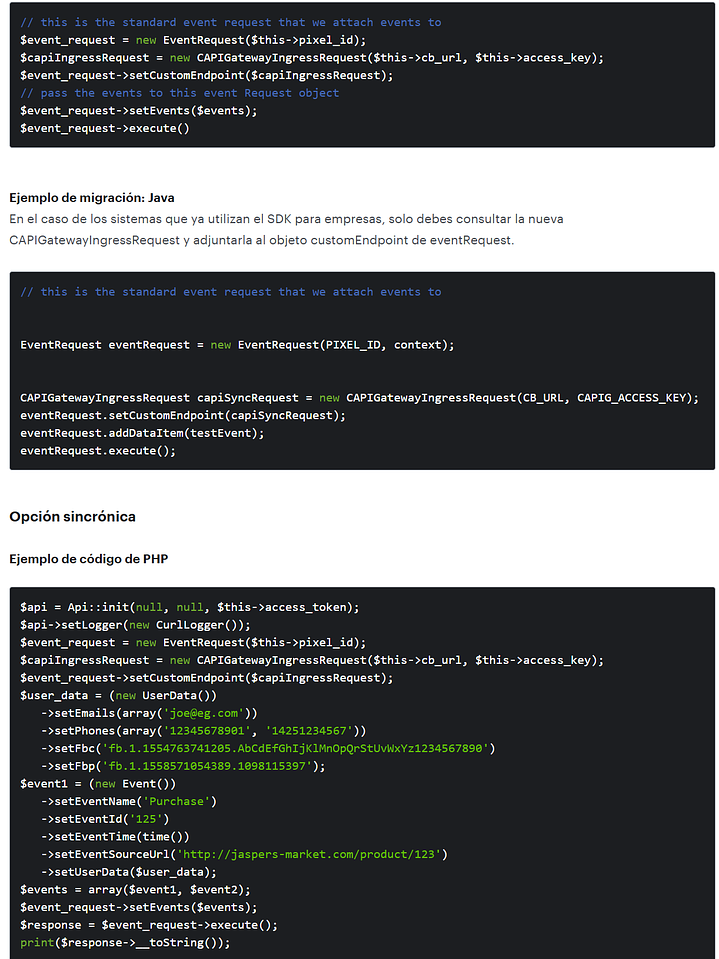 // this is the standard event request that we attach events to
$event_request = new EventRequest($this->pixel_id);
$capiIngressRequest = new CAPIGatewayIngressRequest($this->cb_url, $this->access_key);
$event_request->setCustomEndpoint($capiIngressRequest);
// pass the events to this event Request object
$event_request->setEvents($events);
$event_request->execute()

Ejemplo de migración: Java

En el caso de los sistemas que ya utilizan el SDK para empresas, solo debes consultar la nueva CAPIGatewayIngressRequest y adjuntarla al objeto customEndpoint de eventRequest.

// this is the standard event request that we attach events to

EventRequest eventRequest = new EventRequest(PIXEL_ID, context);

CAPIGatewayIngressRequest capiSyncRequest = new CAPIGatewayIngressRequest(CB_URL, CAPIG_ACCESS_KEY);
eventRequest.setCustomEndpoint(capiSyncRequest);
eventRequest.addDataItem(testEvent);
eventRequest.execute();

Opción sincrónica

Ejemplo de código de PHP

$api = Api::init(null, null, $this->access_token);
$api->setLogger(new CurlLogger());
$event_request = new EventRequest($this->pixel_id);
$capiIngressRequest = new CAPIGatewayIngressRequest($this->cb_url, $this->access_key);
$event_request->setCustomEndpoint($capiIngressRequest);
$user_data = (new UserData())
   ->setEmails(array('joe@eg.com'))
   ->setPhones(array('12345678901', '14251234567'))
   ->setFbc('fb.1.1554763741205.AbCdEfGhIjKlMnOpQrStUvWxYz1234567890')
   ->setFbp('fb.1.1558571054389.1098115397');
$event1 = (new Event())
   ->setEventName('Purchase')
   ->setEventId('125')
   ->setEventTime(time())
   ->setEventSourceUrl('http://jaspers-market.com/product/123')
   ->setUserData($user_data);
$events = array($event1, $event2);
$event_request->setEvents($events);
$response = $event_request->execute();
print($response->__toString());